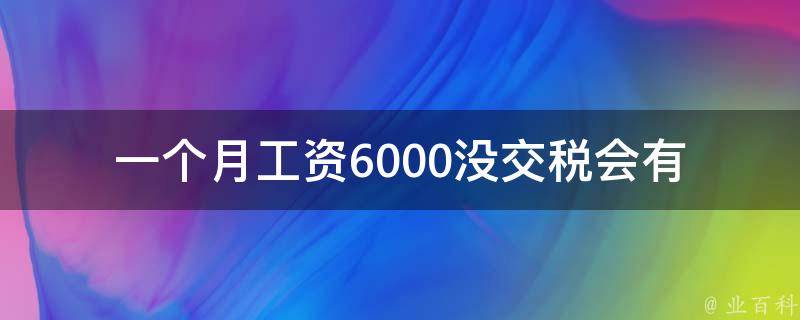 一个月工资6000没交税会有

@ 业百科